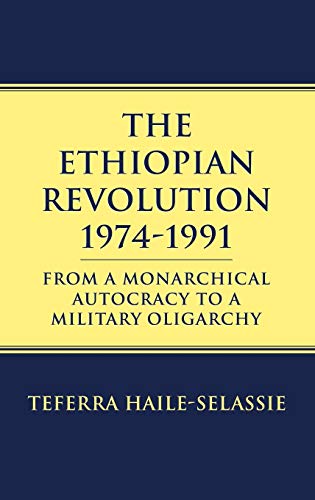 THE ETHIOPIAN REVOLUTION 1974-1991

FROM A MONARCHICAL AUTOCRACY TO A MILITARY OLIGARCHY

TEFERRA HAILE-SELASSIE